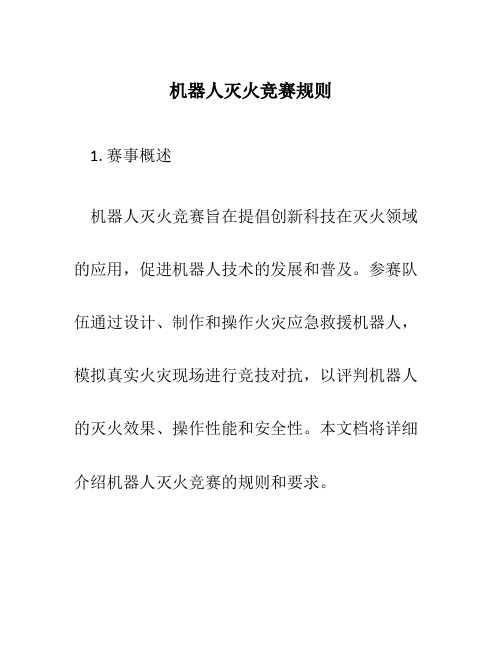 机器人灭火竞赛规则

1. 赛事概述

机器人灭火竞赛旨在提倡创新科技在灭火领域的应用，促进机器人技术的发展和普及。参赛队伍通过设计、制作和操作火灾应急救援机器人，模拟真实火灾现场进行竞技对抗，以评判机器人的灭火效果、操作性能和安全性。本文档将详细介绍机器人灭火竞赛的规则和要求。